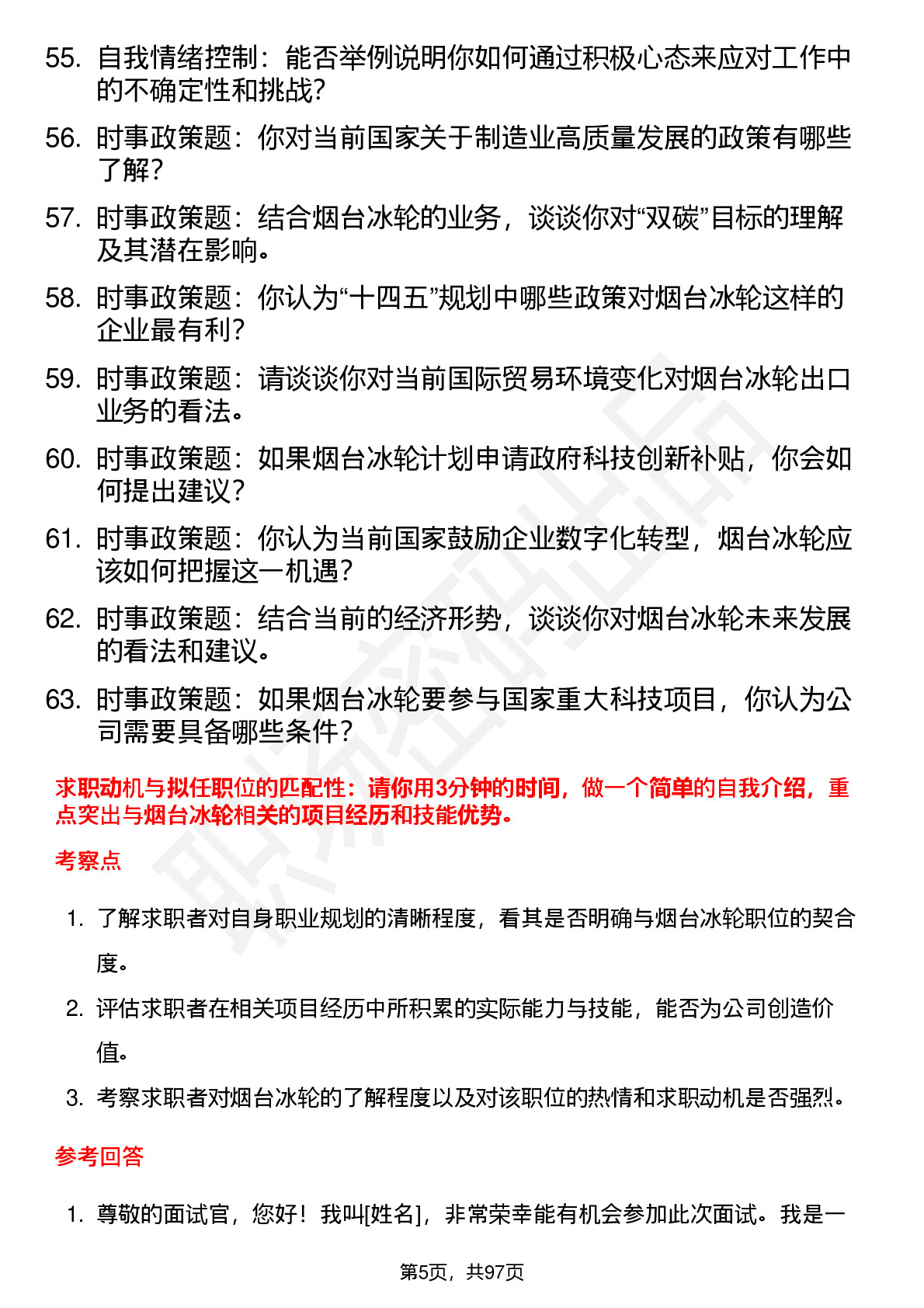 55. 自我情绪控制：能否举例说明你如何通过积极心态来应对工作中的不确定性和挑战？

56. 时事政策题：你对当前国家关于制造业高质量发展的政策有哪些了解？

57. 时事政策题：结合烟台冰轮的业务，谈谈你对“双碳”目标的理解及其潜在影响。

58. 时事政策题：你认为“十四五”规划中哪些政策对烟台冰轮这样的企业最有利？

59. 时事政策题：请谈谈你对当前国际贸易环境变化对烟台冰轮出口业务的看法。

60. 时事政策题：如果烟台冰轮计划申请政府科技创新补贴，你会如何提出建议？

61. 时事政策题：你认为当前国家鼓励企业数字化转型，烟台冰轮应该如何把握这一机遇？

62. 时事政策题：结合当前的经济形势，谈谈你对烟台冰轮未来发展的看法和建议。

63. 时事政策题：如果烟台冰轮要参与国家重大科技项目，你认为公司需要具备哪些条件？

求职动机与拟任职位的匹配性：请你用3分钟的时间，做一个简单的自我介绍，重点突出与烟台冰轮相关的项目经历和技能优势。

考察点

1. 了解求职者对自身职业规划的清晰程度，看其是否明确与烟台冰轮职位的契合度。

2. 评估求职者在相关项目经历中所积累的实际能力与技能，能否为公司创造价值。

3. 考察求职者对烟台冰轮的了解程度以及对该职位的热情和求职动机是否强烈。

参考回答

1. 尊敬的面试官，您好！我叫[姓名]，非常荣幸能有机会参加此次面试。我是一

第5页，共97页